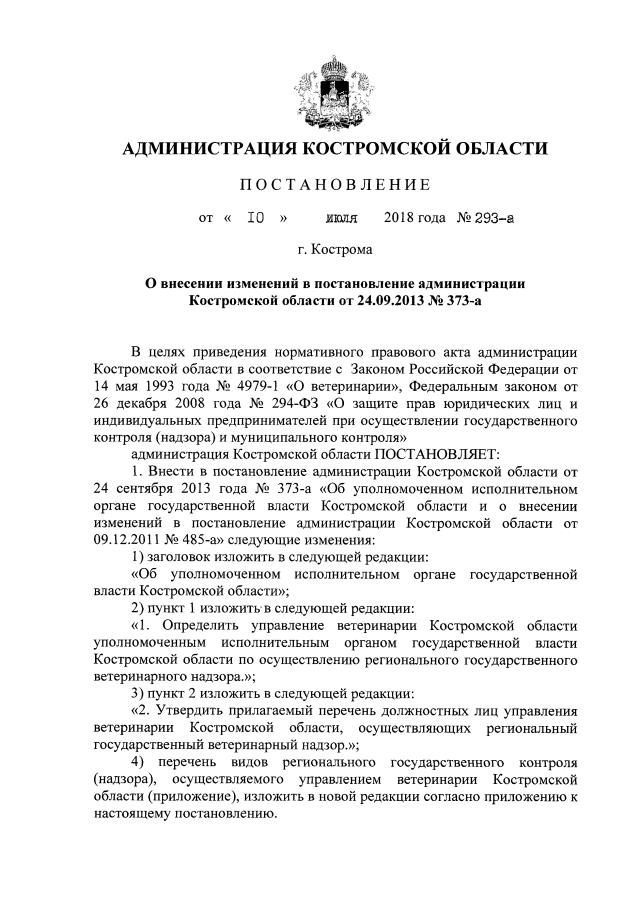 АДМИНИСТРАЦИЯ КОСТРОМСКОЙ ОБЛАСТИ

ПОСТАНОВЛЕНИЕ

от « 10 » июля 2018 года № 293-а

г. Кострома

О внесении изменений в постановление администрации Костромской области от 24.09.2013 № 373-а

В целях приведения нормативного правового акта администрации Костромской области в соответствие с Законом Российской Федерации от 14 мая 1993 года № 4979-1 «О ветеринарии», Федеральным законом от 26 декабря 2008 года № 294-ФЗ «О защите прав юридических лиц и индивидуальных предпринимателей при осуществлении государственного контроля (надзора) и муниципального контроля»

администрация Костромской области ПОСТАНОВЛЯЕТ:

1. Внести в постановление администрации Костромской области от 24 сентября 2013 года № 373-а «Об уполномоченном исполнительном органе государственной власти Костромской области и о внесении изменений в постановление администрации Костромской области от 09.12.2011 № 485-а» следующие изменения:

1) заголовок изложить в следующей редакции:

«Об уполномоченном исполнительном органе государственной власти Костромской области»;

2) пункт 1 изложить в следующей редакции:

«1. Определить управление ветеринарии Костромской области уполномоченным исполнительным органом государственной власти Костромской области по осуществлению регионального государственного ветеринарного надзора.»;

3) пункт 2 изложить в следующей редакции:

«2. Утвердить прилагаемый перечень должностных лиц управления ветеринарии Костромской области, осуществляющих региональный государственный ветеринарный надзор.»;

4) перечень видов регионального государственного контроля (надзора), осуществляемого управлением ветеринарии Костромской области (приложение), изложить в новой редакции согласно приложению к настоящему постановлению.